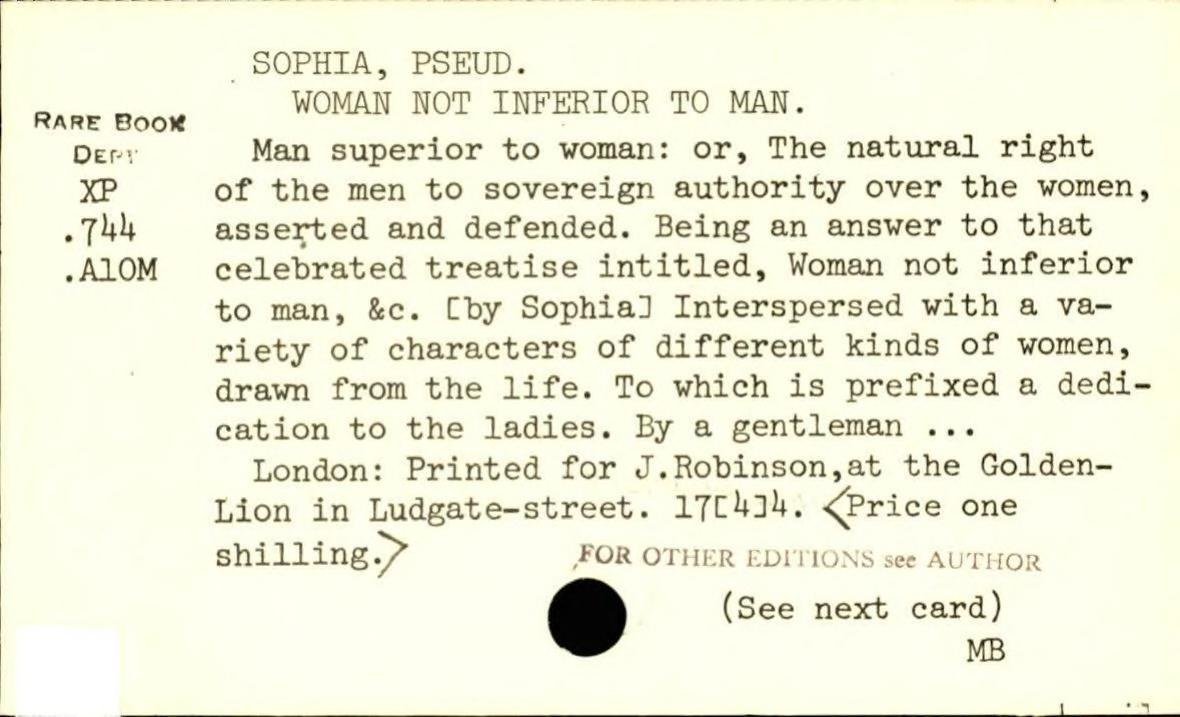 RARE BOOK
DEPT
XP
.744
.A10M

SOPHIA, PSEUD.
WOMAN NOT INFERIOR TO MAN.

Man superior to woman: or, The natural right of the men to sovereign authority over the women, asserted and defended. Being an answer to that celebrated treatise intitled, Woman not inferior to man, &c. [by Sophia] Interspersed with a variety of characters of different kinds of women, drawn from the life. To which is prefixed a dedication to the ladies. By a gentleman ...

London: Printed for J.Robinson,at the Golden-Lion in Ludgate-street. 17[4]4. <Price one shilling.>

FOR OTHER EDITIONS see AUTHOR

(See next card)
MB